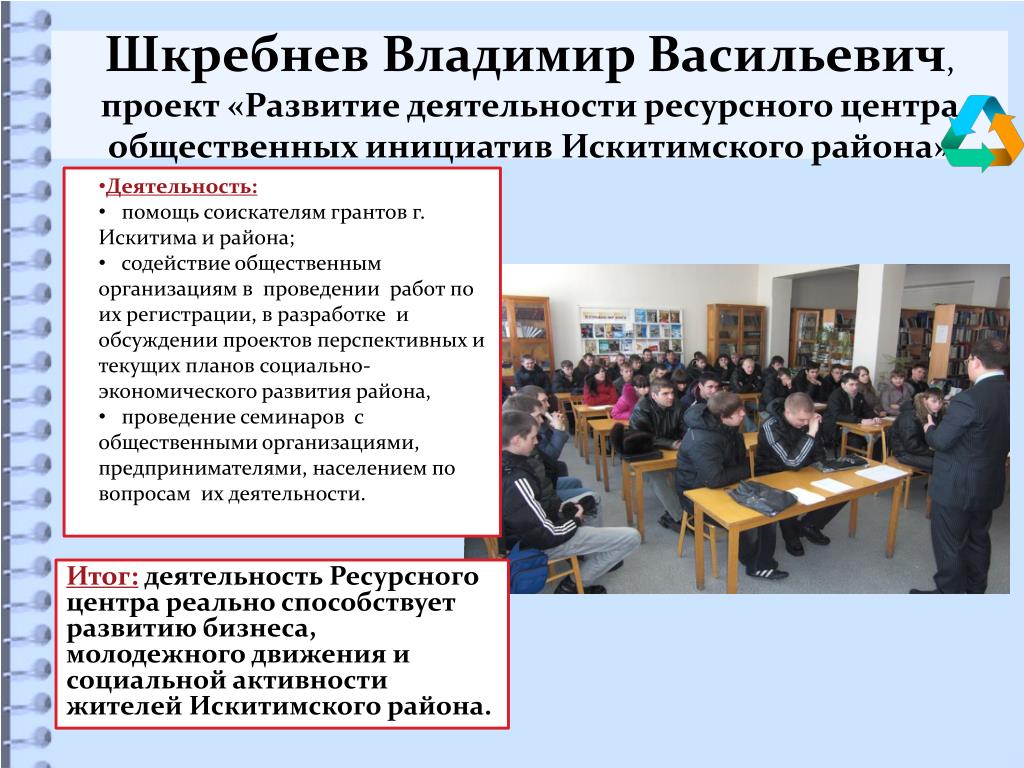 Шкребнев Владимир Васильевич, проект «Развитие деятельности ресурсного центра общественных инициатив Искитимского района»

•Деятельность:
• помощь соискателям грантов г. Искитима и района;
• содействие общественным организациям в проведении работ по их регистрации, в разработке и обсуждении проектов перспективных и текущих планов социально-экономического развития района,
• проведение семинаров с общественными организациями, предпринимателями, населением по вопросам их деятельности.

Итог: деятельность Ресурсного центра реально способствует развитию бизнеса, молодежного движения и социальной активности жителей Искитимского района.